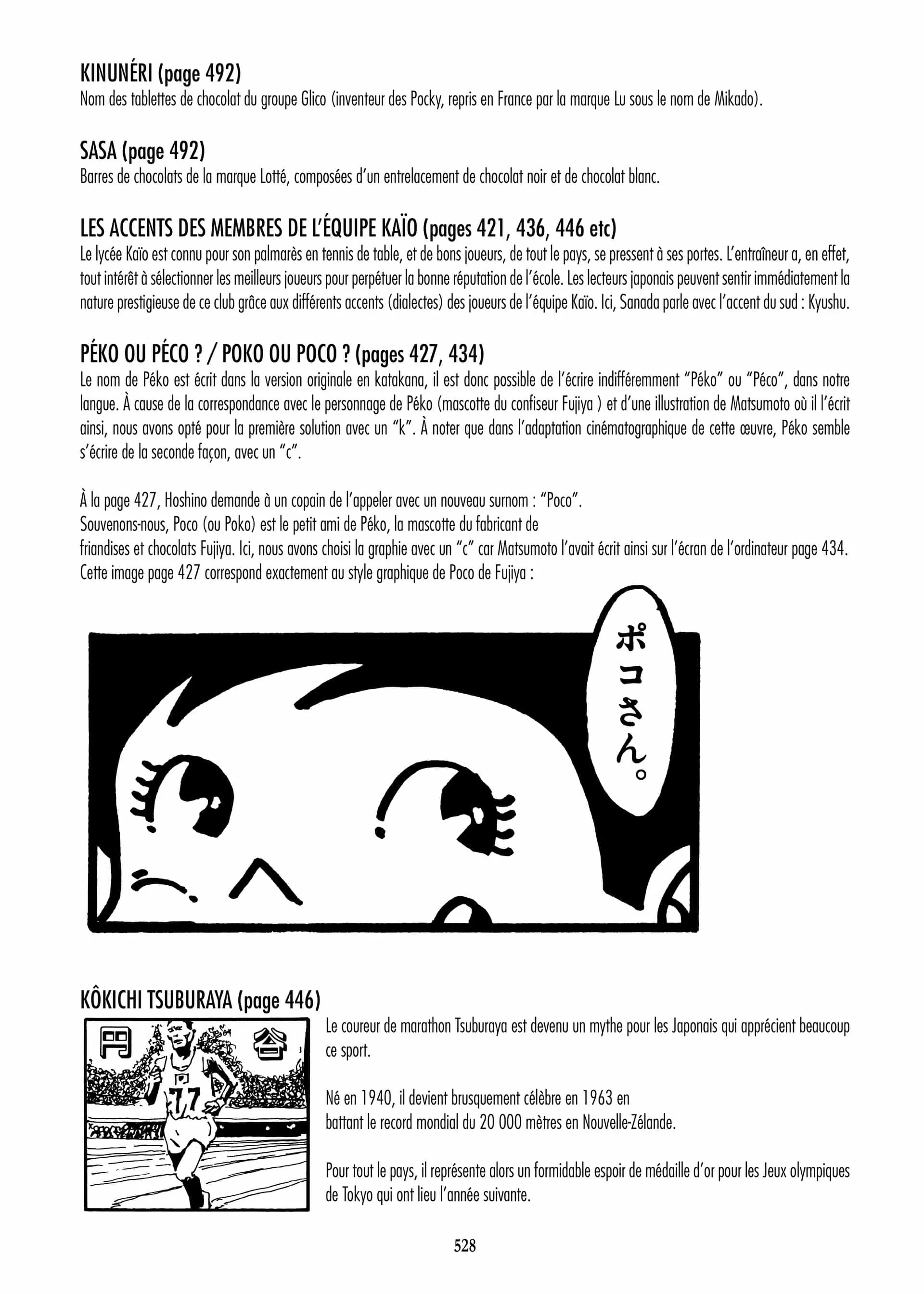 KINUNÉRI (page 492)
Nom des tablettes de chocolat du groupe Glico (inventeur des Pocky, repris en France par la marque Lu sous le nom de Mikado).

SASA (page 492)
Barres de chocolats de la marque Lotté, composées d'un entrelacement de chocolat noir et de chocolat blanc.

LES ACCENTS DES MEMBRES DE L'ÉQUIPE KAÏO (pages 421, 436, 446 etc)
Le lycée Kaïo est connu pour son palmarès en tennis de table, et de bons joueurs, de tout le pays, se pressent à ses portes. L'entraîneur a, en effet, tout intérêt à sélectionner les meilleurs joueurs pour perpétuer la bonne réputation de l'école. Les lecteurs japonais peuvent sentir immédiatement la nature prestigieuse de ce club grâce aux différents accents (dialectes) des joueurs de l'équipe Kaïo. Ici, Sanada parle avec l'accent du sud : Kyushu.

PÉKO OU PÉCO ? / POKO OU POCO ? (pages 427, 434)
Le nom de Péko est écrit dans la version originale en katakana, il est donc possible de l'écrire indifféremment "Péko" ou "Péco", dans notre langue. À cause de la correspondance avec le personnage de Péko (mascotte du confiseur Fujiya ) et d'une illustration de Matsumoto où il l'écrit ainsi, nous avons opté pour la première solution avec un "k". À noter que dans l'adaptation cinématographique de cette œuvre, Péko semble s'écrire de la seconde façon, avec un "c".

À la page 427, Hoshino demande à un copain de l'appeler avec un nouveau surnom : "Poco".
Souvenons-nous, Poco (ou Poko) est le petit ami de Péko, la mascotte du fabricant de friandises et chocolats Fujiya. Ici, nous avons choisi la graphie avec un "c" car Matsumoto l'avait écrit ainsi sur l'écran de l'ordinateur page 434.
Cette image page 427 correspond exactement au style graphique de Poco de Fujiya :

ポコさん。

KÔKICHI TSUBURAYA (page 446)
円 谷
77

Le coureur de marathon Tsuburaya est devenu un mythe pour les Japonais qui apprécient beaucoup ce sport.

Né en 1940, il devient brusquement célèbre en 1963 en battant le record mondial du 20 000 mètres en Nouvelle-Zélande.

Pour tout le pays, il représente alors un formidable espoir de médaille d'or pour les Jeux olympiques de Tokyo qui ont lieu l'année suivante.

528